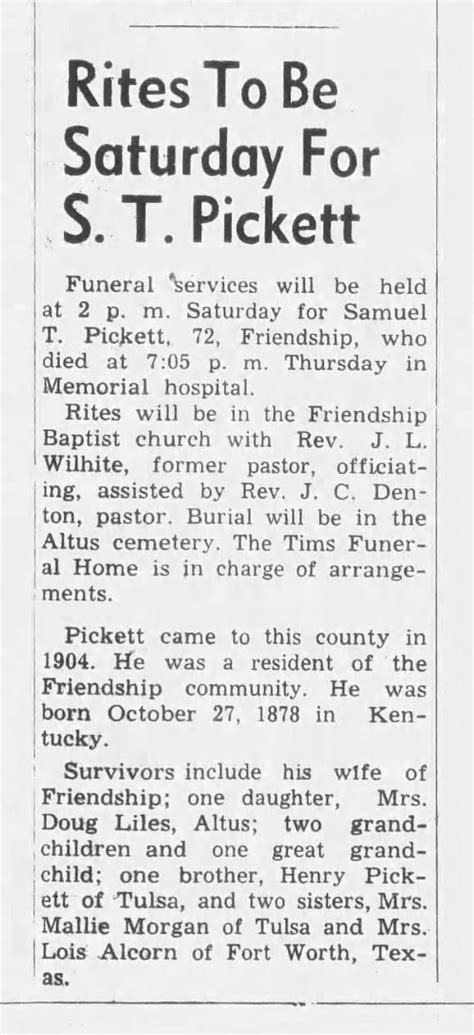 Rites To Be Saturday For S. T. Pickett

Funeral services will be held at 2 p. m. Saturday for Samuel T. Pickett, 72, Friendship, who died at 7:05 p. m. Thursday in Memorial hospital.

Rites will be in the Friendship Baptist church with Rev. J. L. Wilhite, former pastor, officiating, assisted by Rev. J. C. Denton, pastor. Burial will be in the Altus cemetery. The Tims Funeral Home is in charge of arrangements.

Pickett came to this county in 1904. He was a resident of the Friendship community. He was born October 27, 1878 in Kentucky.

Survivors include his wife of Friendship; one daughter, Mrs. Doug Liles, Altus; two grandchildren and one great grandchild; one brother, Henry Pickett of Tulsa, and two sisters, Mrs. Mallie Morgan of Tulsa and Mrs. Lois Alcorn of Fort Worth, Texas.